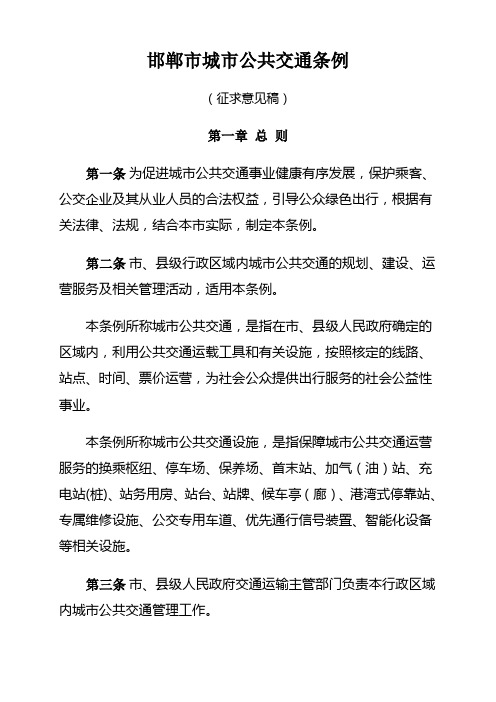 邯郸市城市公共交通条例

（征求意见稿）

第一章 总 则

第一条 为促进城市公共交通事业健康有序发展，保护乘客、公交企业及其从业人员的合法权益，引导公众绿色出行，根据有关法律、法规，结合本市实际，制定本条例。

第二条 市、县级行政区域内城市公共交通的规划、建设、运营服务及相关管理活动，适用本条例。

本条例所称城市公共交通，是指在市、县级人民政府确定的区域内，利用公共交通运载工具和有关设施，按照核定的线路、站点、时间、票价运营，为社会公众提供出行服务的社会公益性事业。

本条例所称城市公共交通设施，是指保障城市公共交通运营服务的换乘枢纽、停车场、保养场、首末站、加气（油）站、充电站(桩)、站务用房、站台、站牌、候车亭（廊）、港湾式停靠站、专属维修设施、公交专用车道、优先通行信号装置、智能化设备等相关设施。

第三条 市、县级人民政府交通运输主管部门负责本行政区域内城市公共交通管理工作。